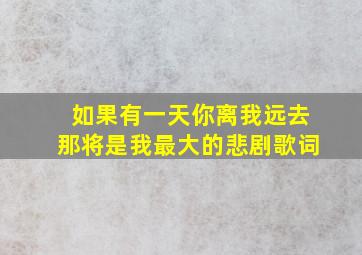 如果有一天你离我远去
那将是我最大的悲剧歌词